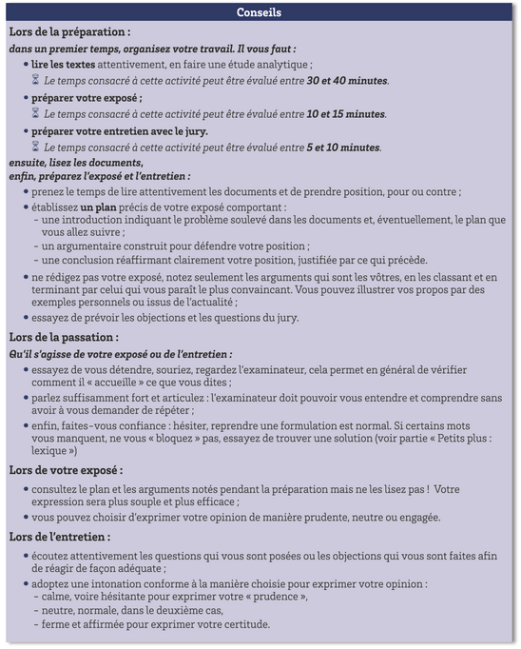 Conseils

Lors de la préparation :

dans un premier temps, organisez votre travail. Il vous faut :

• lire les textes attentivement, en faire une étude analytique ;

Le temps consacré à cette activité peut être évalué entre 30 et 40 minutes.

• préparer votre exposé ;

Le temps consacré à cette activité peut être évalué entre 10 et 15 minutes.

• préparer votre entretien avec le jury.

Le temps consacré à cette activité peut être évalué entre 5 et 10 minutes.

ensuite, lisez les documents,
enfin, préparez l'exposé et l'entretien :

• prenez le temps de lire attentivement les documents et de prendre position, pour ou contre ;

• établissez un plan précis de votre exposé comportant :
– une introduction indiquant le problème soulevé dans les documents et, éventuellement, le plan que vous allez suivre ;
– un argumentaire construit pour défendre votre position ;
– une conclusion réaffirmant clairement votre position, justifiée par ce qui précède.

• ne rédigez pas votre exposé, notez seulement les arguments qui sont les vôtres, en les classant et en terminant par celui qui vous paraît le plus convaincant. Vous pouvez illustrer vos propos par des exemples personnels ou issus de l'actualité ;

• essayez de prévoir les objections et les questions du jury.

Lors de la passation :

Qu'il s'agisse de votre exposé ou de l'entretien :

• essayez de vous détendre, souriez, regardez l'examinateur, cela permet en général de vérifier comment il « accueille » ce que vous dites ;

• parlez suffisamment fort et articulez : l'examinateur doit pouvoir vous entendre et comprendre sans avoir à vous demander de répéter ;

• enfin, faites-vous confiance : hésiter, reprendre une formulation est normal. Si certains mots vous manquent, ne vous « bloquez » pas, essayez de trouver une solution (voir partie « Petits plus : lexique »)

Lors de votre exposé :

• consultez le plan et les arguments notés pendant la préparation mais ne les lisez pas ! Votre expression sera plus souple et plus efficace ;

• vous pouvez choisir d'exprimer votre opinion de manière prudente, neutre ou engagée.

Lors de l'entretien :

• écoutez attentivement les questions qui vous sont posées ou les objections qui vous sont faites afin de réagir de façon adéquate ;

• adoptez une intonation conforme à la manière choisie pour exprimer votre opinion :
– calme, voire hésitante pour exprimer votre « prudence »,
– neutre, normale, dans le deuxième cas,
– ferme et affirmée pour exprimer votre certitude.